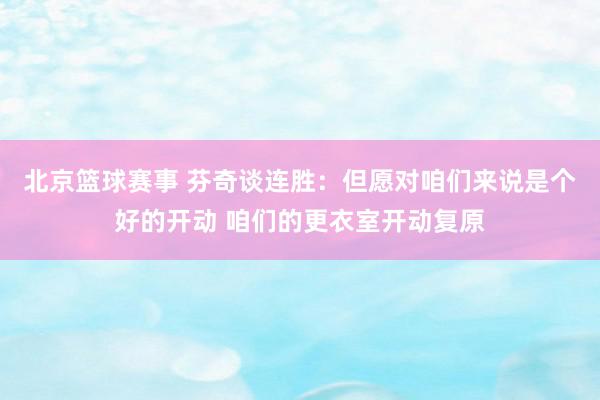 北京篮球赛事 芬奇谈连胜：但愿对咱们来说是个好的开动 咱们的更衣室开动复原